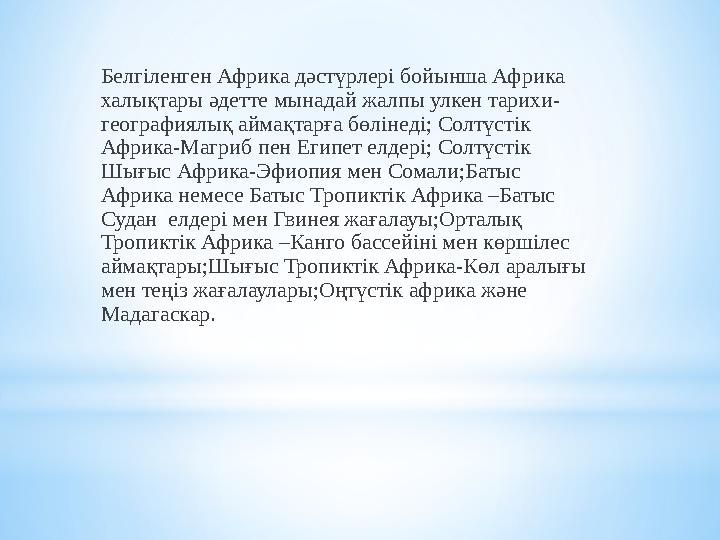 Белгіленген Африка дәстүрлері бойынша Африка халықтары әдетте мынадай жалпы улкен тарихи-географиялық аймақтарға бөлінеді; Солтүстік Африка-Магриб пен Египет елдері; Солтүстік Шығыс Африка-Эфиопия мен Сомали;Батыс Африка немесе Батыс Тропиктік Африка –Батыс Судан елдері мен Гвинея жағалауы;Орталық Тропиктік Африка –Канго бассейіні мен көршілес аймақтары;Шығыс Тропиктік Африка-Көл аралығы мен теңіз жағалаулары;Оңтүстік африка және Мадагаскар.